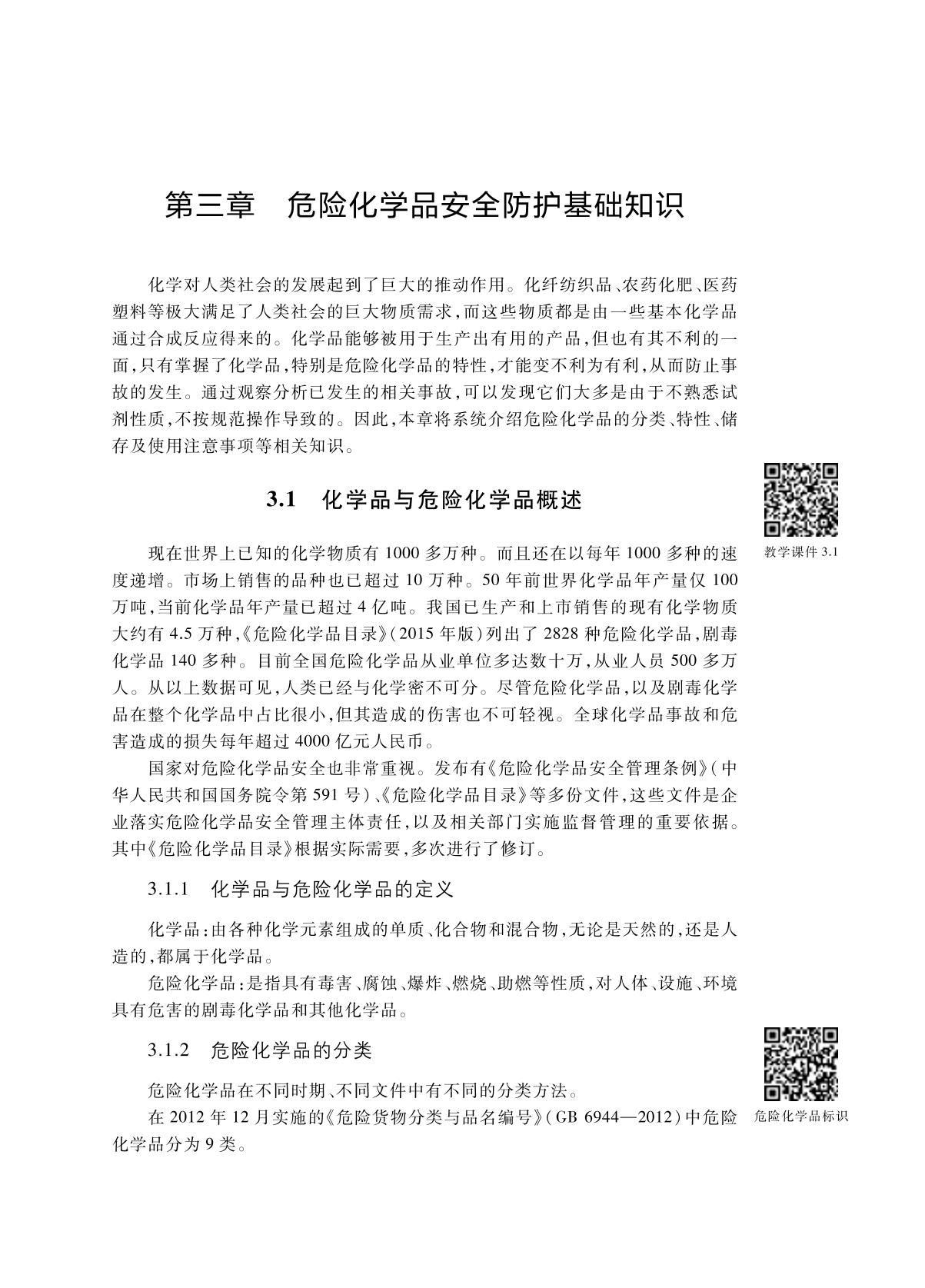 第三章　危险化学品安全防护基础知识

化学对人类社会的发展起到了巨大的推动作用。化纤纺织品、农药化肥、医药塑料等极大满足了人类社会的巨大物质需求，而这些物质都是由一些基本化学品通过合成反应得来的。化学品能够被用于生产出有用的产品，但也有其不利的一面，只有掌握了化学品，特别是危险化学品的特性，才能变不利为有利，从而防止事故的发生。通过观察分析已发生的相关事故，可以发现它们大多是由于不熟悉试剂性质，不按规范操作导致的。因此，本章将系统介绍危险化学品的分类、特性、储存及使用注意事项等相关知识。

3.1　化学品与危险化学品概述

教学课件 3.1

现在世界上已知的化学物质有 1000 多万种。而且还在以每年 1000 多种的速度递增。市场上销售的品种也已超过 10 万种。50 年前世界化学品年产量仅 100 万吨，当前化学品年产量已超过 4 亿吨。我国已生产和上市销售的现有化学物质大约有 4.5 万种，《危险化学品目录》（2015 年版）列出了 2828 种危险化学品，剧毒化学品 140 多种。目前全国危险化学品从业单位多达数十万，从业人员 500 多万人。从以上数据可见，人类已经与化学密不可分。尽管危险化学品，以及剧毒化学品在整个化学品中占比很小，但其造成的伤害也不可轻视。全球化学品事故和危害造成的损失每年超过 4000 亿元人民币。

国家对危险化学品安全也非常重视。发布有《危险化学品安全管理条例》（中华人民共和国国务院令第 591 号）、《危险化学品目录》等多份文件，这些文件是企业落实危险化学品安全管理主体责任，以及相关部门实施监督管理的重要依据。其中《危险化学品目录》根据实际需要，多次进行了修订。

3.1.1　化学品与危险化学品的定义

化学品：由各种化学元素组成的单质、化合物和混合物，无论是天然的，还是人造的，都属于化学品。

危险化学品：是指具有毒害、腐蚀、爆炸、燃烧、助燃等性质，对人体、设施、环境具有危害的剧毒化学品和其他化学品。

3.1.2　危险化学品的分类

危险化学品标识

危险化学品在不同时期、不同文件中有不同的分类方法。

在 2012 年 12 月实施的《危险货物分类与品名编号》（GB 6944—2012）中危险化学品分为 9 类。